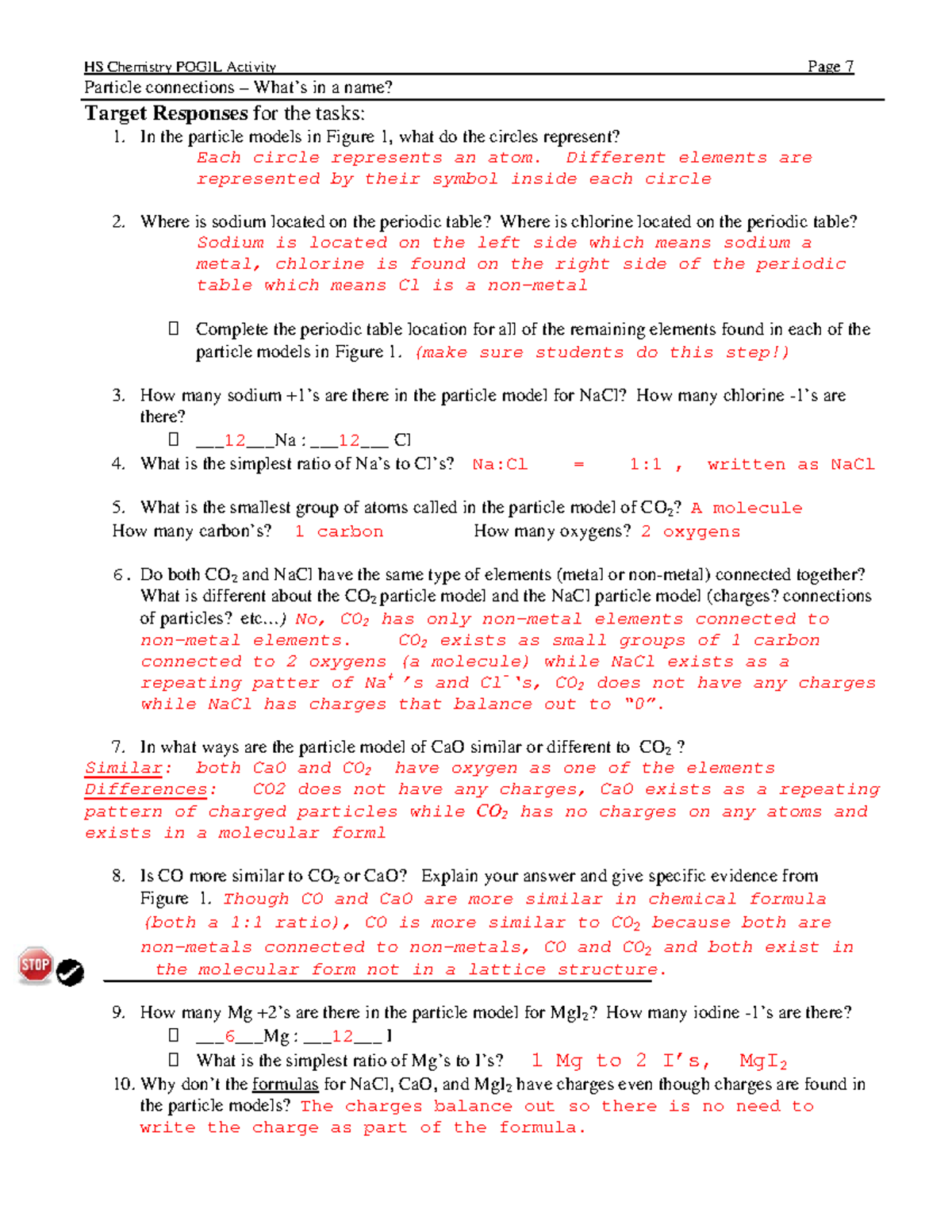 HS Chemistry POGIL Activity Page 7
Particle connections – What's in a name?

Target Responses for the tasks:

1. In the particle models in Figure 1, what do the circles represent?
Each circle represents an atom. Different elements are represented by their symbol inside each circle

2. Where is sodium located on the periodic table? Where is chlorine located on the periodic table?
Sodium is located on the left side which means sodium a metal, chlorine is found on the right side of the periodic table which means Cl is a non-metal

 Complete the periodic table location for all of the remaining elements found in each of the particle models in Figure 1. (make sure students do this step!)

3. How many sodium +1's are there in the particle model for NaCl? How many chlorine -1's are there?
 ___12___Na : ___12___ Cl

4. What is the simplest ratio of Na's to Cl's? Na:Cl = 1:1 , written as NaCl

5. What is the smallest group of atoms called in the particle model of $CO_2$? A molecule
How many carbon's? 1 carbon How many oxygens? 2 oxygens

6. Do both $CO_2$ and NaCl have the same type of elements (metal or non-metal) connected together? What is different about the $CO_2$ particle model and the NaCl particle model (charges? connections of particles? etc...) No, $CO_2$ has only non-metal elements connected to non-metal elements. $CO_2$ exists as small groups of 1 carbon connected to 2 oxygens (a molecule) while NaCl exists as a repeating patter of $Na^+$'s and $Cl^-$'s, $CO_2$ does not have any charges while NaCl has charges that balance out to "0".

7. In what ways are the particle model of CaO similar or different to $CO_2$ ?
Similar: both CaO and $CO_2$ have oxygen as one of the elements
Differences: CO2 does not have any charges, CaO exists as a repeating pattern of charged particles while $CO_2$ has no charges on any atoms and exists in a molecular form!

8. Is CO more similar to $CO_2$ or CaO? Explain your answer and give specific evidence from Figure 1. Though CO and CaO are more similar in chemical formula (both a 1:1 ratio), CO is more similar to $CO_2$ because both are non-metals connected to non-metals, CO and $CO_2$ and both exist in the molecular form not in a lattice structure.

STOP

9. How many Mg +2's are there in the particle model for $MgI_2$? How many iodine -1's are there?
 ___6___Mg : ___12___ I
 What is the simplest ratio of Mg's to I's? 1 Mg to 2 I's, $MgI_2$

10. Why don't the formulas for NaCl, CaO, and $MgI_2$ have charges even though charges are found in the particle models? The charges balance out so there is no need to write the charge as part of the formula.